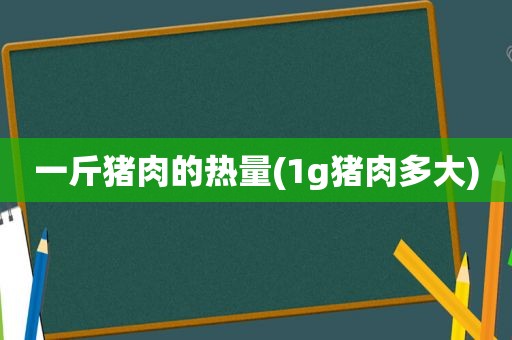 一斤猪肉的热量(1g猪肉多大)